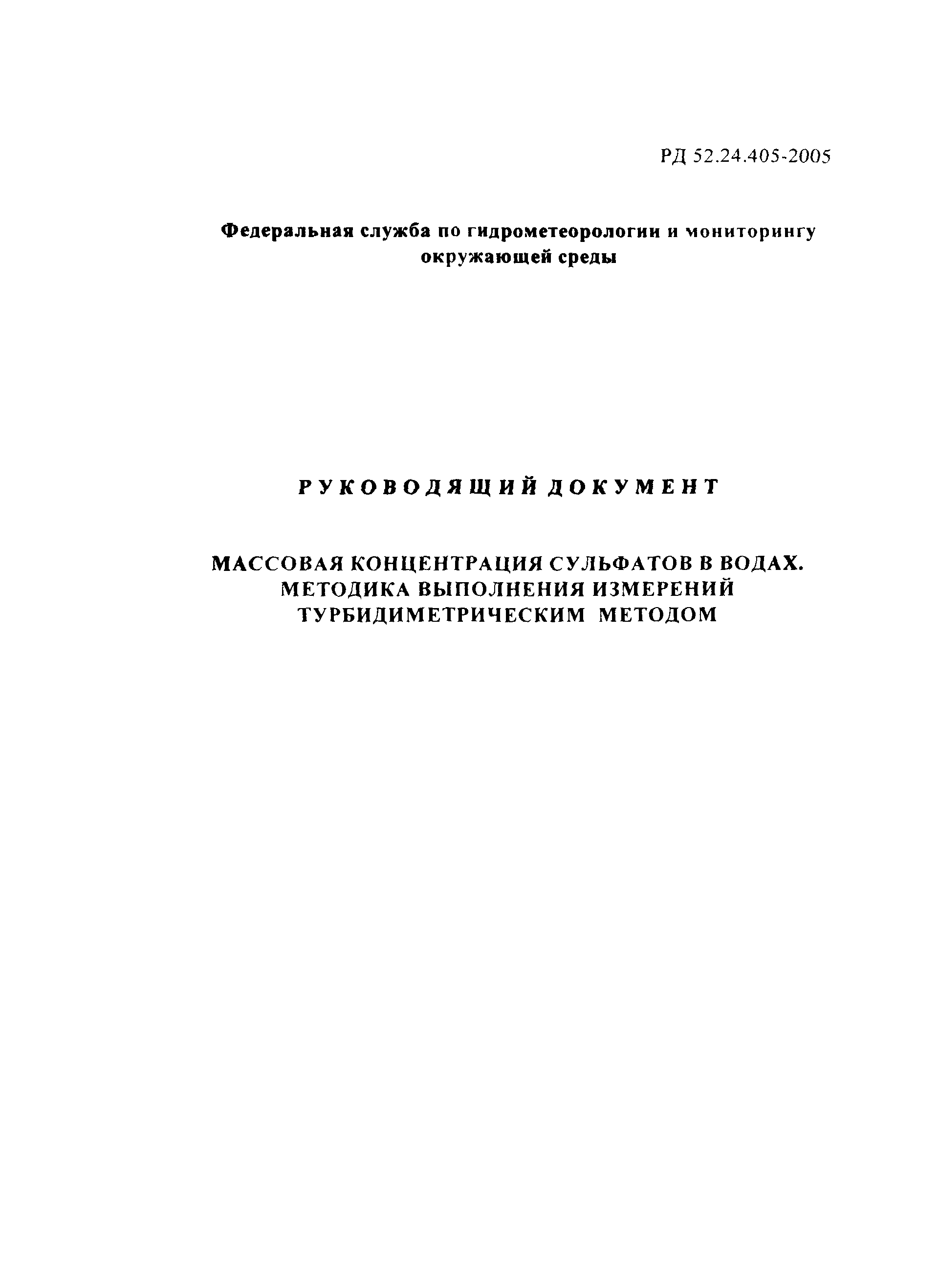 РД 52.24.405-2005

Федеральная служба по гидрометеорологии и мониторингу окружающей среды

РУКОВОДЯЩИЙ ДОКУМЕНТ

МАССОВАЯ КОНЦЕНТРАЦИЯ СУЛЬФАТОВ В ВОДАХ. МЕТОДИКА ВЫПОЛНЕНИЯ ИЗМЕРЕНИЙ ТУРБИДИМЕТРИЧЕСКИМ МЕТОДОМ